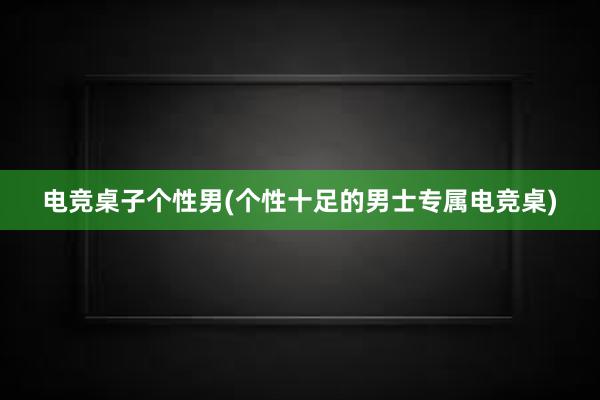 电竞桌子个性男(个性十足的男士专属电竞桌)